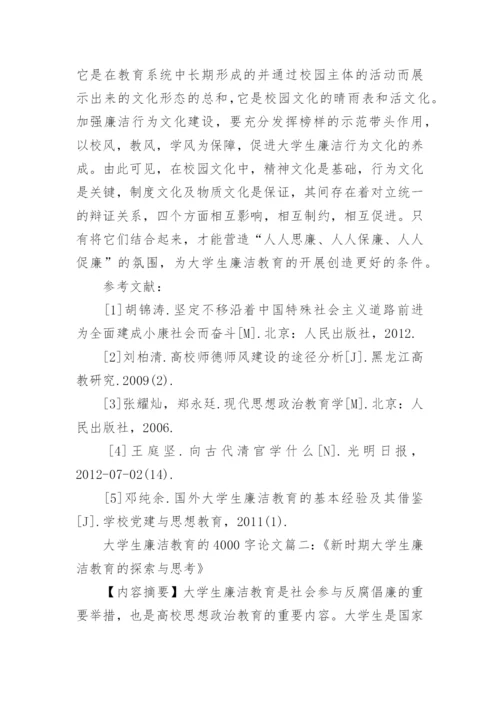 它是在教育系统中长期形成的并通过校园主体的活动而展示出来的文化形态的总和，它是校园文化的晴雨表和活文化。加强廉洁行为文化建设，要充分发挥榜样的示范带头作用，以校风，教风，学风为保障，促进大学生廉洁行为文化的养成。由此可见，在校园文化中，精神文化是基础，行为文化是关键，制度文化及物质文化是保证，其间存在着对立统一的辩证关系，四个方面相互影响，相互制约，相互促进。只有将它们结合起来，才能营造“人人思廉、人人保廉、人人促廉”的氛围，为大学生廉洁教育的开展创造更好的条件。

参考文献：

[1]胡锦涛.坚定不移沿着中国特殊社会主义道路前进为全面建成小康社会而奋斗[M].北京：人民出版社，2012.

[2]刘柏清.高校师德师风建设的途径分析[J].黑龙江高教研究.2009(2).

[3]张耀灿，郑永廷.现代思想政治教育学[M].北京：人民出版社，2006.

[4]王庭坚.向古代清官学什么[N].光明日报，2012-07-02(14).

[5]邓纯余.国外大学生廉洁教育的基本经验及其借鉴[J].学校党建与思想教育，2011(1).

大学生廉洁教育的4000字论文篇二：《新时期大学生廉洁教育的探索与思考》

【内容摘要】大学生廉洁教育是社会参与反腐倡廉的重要举措，也是高校思想政治教育的重要内容。大学生是国家